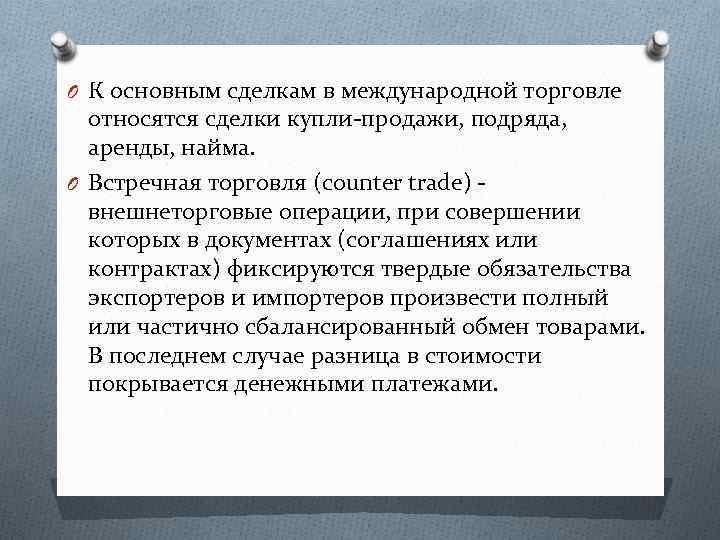 К основным сделкам в международной торговле относятся сделки купли-продажи, подряда, аренды, найма.

Встречная торговля (counter trade) - внешнеторговые операции, при совершении которых в документах (соглашениях или контрактах) фиксируются твердые обязательства экспортеров и импортеров произвести полный или частично сбалансированный обмен товарами. В последнем случае разница в стоимости покрывается денежными платежами.